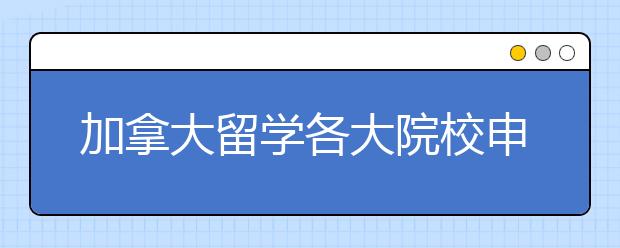 加拿大留学各大院校申